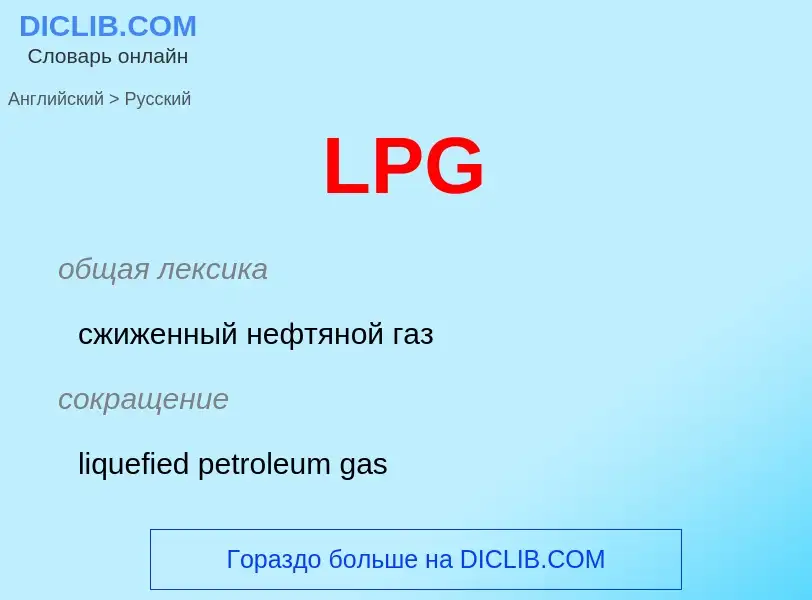 DICLIB.COM
Словарь онлайн

Английский > Русский

LPG

общая лексика

сжиженный нефтяной газ

сокращение

liquefied petroleum gas

Гораздо больше на DICLIB.COM